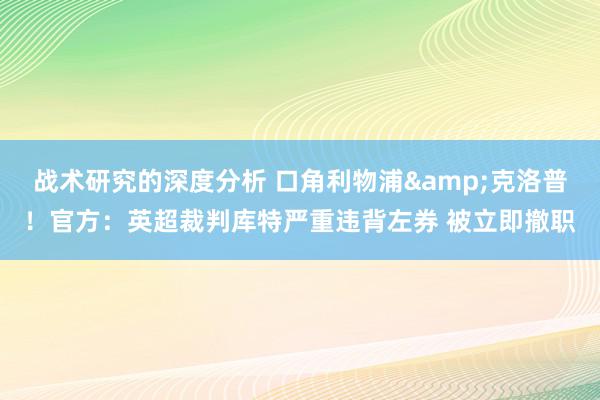 战术研究的深度分析 口角利物浦&amp;克洛普！官方：英超裁判库特严重违背左券 被立即撤职